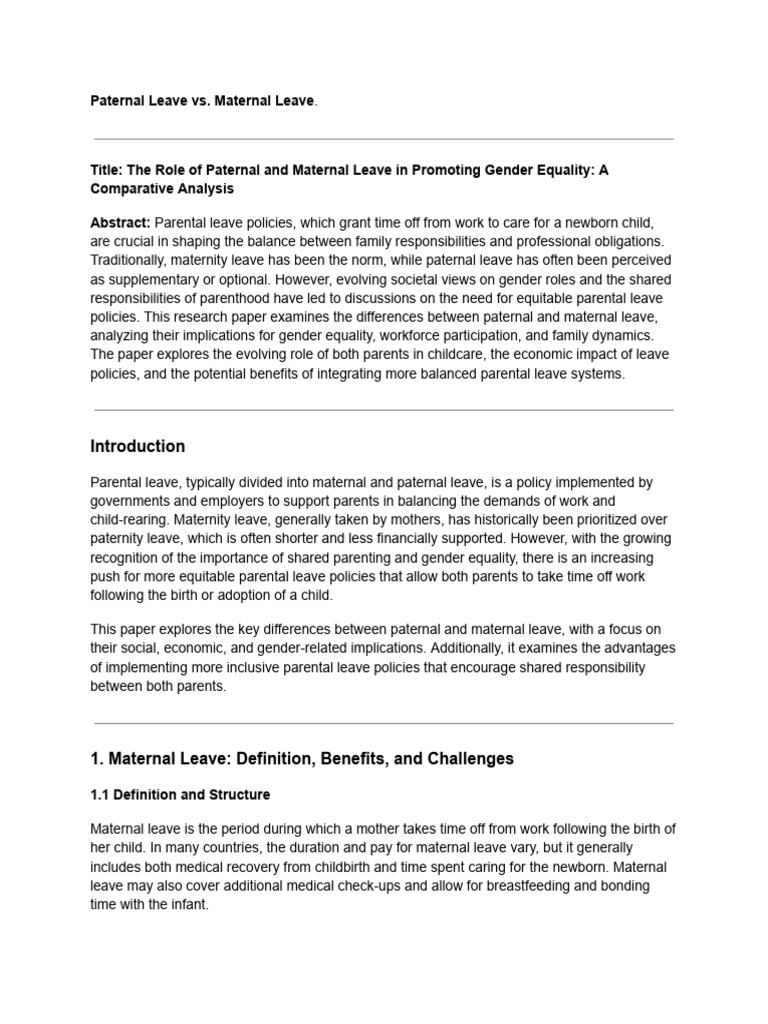 Paternal Leave vs. Maternal Leave.

Title: The Role of Paternal and Maternal Leave in Promoting Gender Equality: A Comparative Analysis

Abstract: Parental leave policies, which grant time off from work to care for a newborn child, are crucial in shaping the balance between family responsibilities and professional obligations. Traditionally, maternity leave has been the norm, while paternal leave has often been perceived as supplementary or optional. However, evolving societal views on gender roles and the shared responsibilities of parenthood have led to discussions on the need for equitable parental leave policies. This research paper examines the differences between paternal and maternal leave, analyzing their implications for gender equality, workforce participation, and family dynamics. The paper explores the evolving role of both parents in childcare, the economic impact of leave policies, and the potential benefits of integrating more balanced parental leave systems.

Introduction

Parental leave, typically divided into maternal and paternal leave, is a policy implemented by governments and employers to support parents in balancing the demands of work and child-rearing. Maternity leave, generally taken by mothers, has historically been prioritized over paternity leave, which is often shorter and less financially supported. However, with the growing recognition of the importance of shared parenting and gender equality, there is an increasing push for more equitable parental leave policies that allow both parents to take time off work following the birth or adoption of a child.

This paper explores the key differences between paternal and maternal leave, with a focus on their social, economic, and gender-related implications. Additionally, it examines the advantages of implementing more inclusive parental leave policies that encourage shared responsibility between both parents.

1. Maternal Leave: Definition, Benefits, and Challenges

1.1 Definition and Structure

Maternal leave is the period during which a mother takes time off from work following the birth of her child. In many countries, the duration and pay for maternal leave vary, but it generally includes both medical recovery from childbirth and time spent caring for the newborn. Maternal leave may also cover additional medical check-ups and allow for breastfeeding and bonding time with the infant.